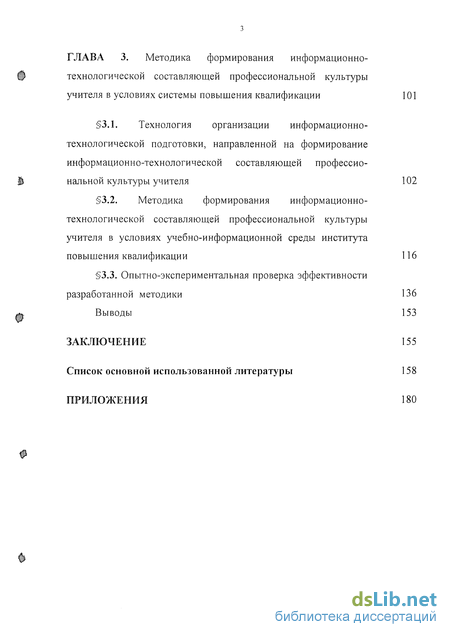 3

ГЛАВА 3. Методика формирования информационно-технологической составляющей профессиональной культуры учителя в условиях системы повышения квалификации 101

§3.1. Технология организации информационно-технологической подготовки, направленной на формирование информационно-технологической составляющей профессиональной культуры учителя 102

§3.2. Методика формирования информационно-технологической составляющей профессиональной культуры учителя в условиях учебно-информационной среды института повышения квалификации 116

§3.3. Опытно-экспериментальная проверка эффективности разработанной методики 136

Выводы 153

ЗАКЛЮЧЕНИЕ 155

Список основной использованной литературы 158

ПРИЛОЖЕНИЯ 180

dsLib.net
библиотека диссертаций